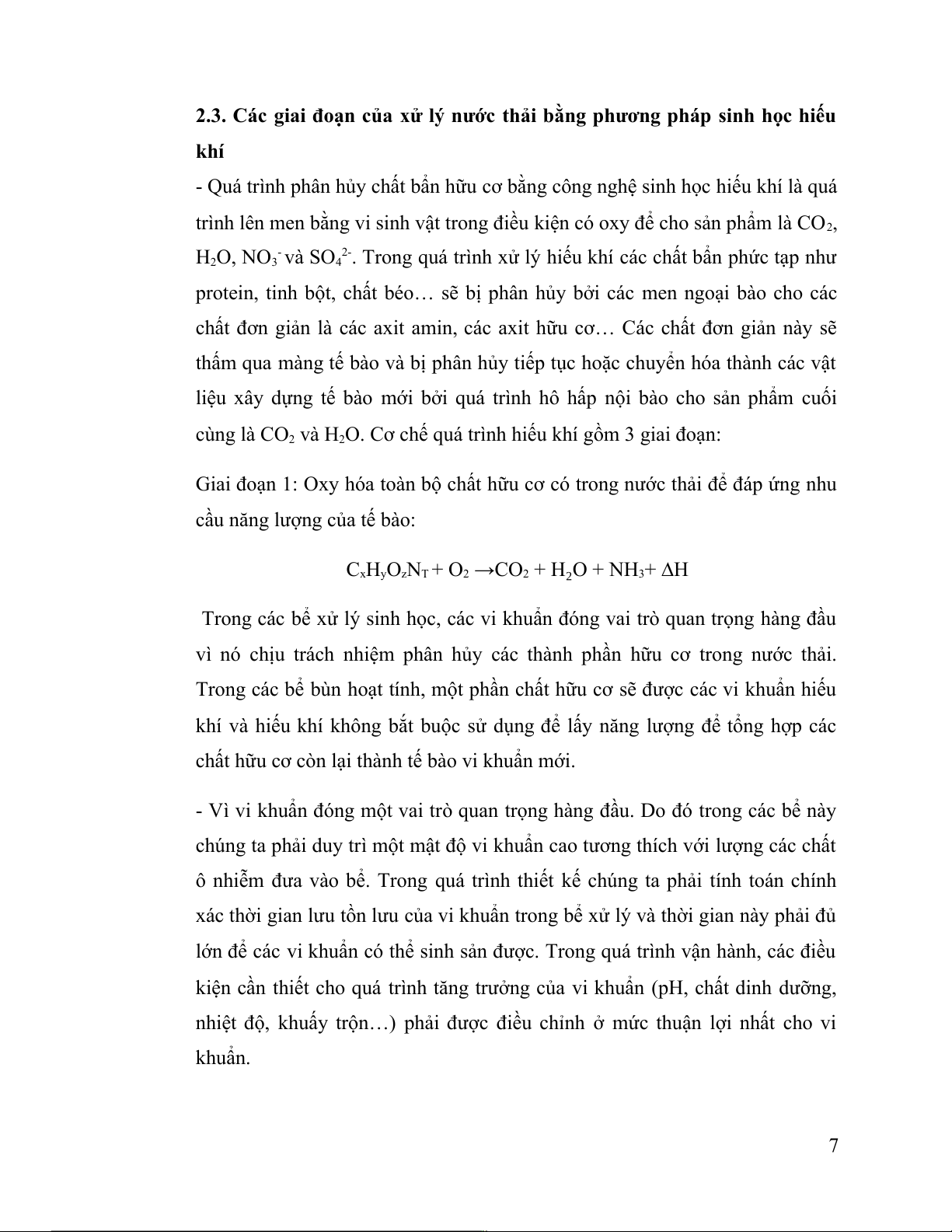 2.3. Các giai đoạn của xử lý nước thải bằng phương pháp sinh học hiếu khí

- Quá trình phân hủy chất bẩn hữu cơ bằng công nghệ sinh học hiếu khí là quá trình lên men bằng vi sinh vật trong điều kiện có oxy để cho sản phẩm là $CO_2$, $H_2O$, $NO_3^-$ và $SO_4^{2-}$. Trong quá trình xử lý hiếu khí các chất bẩn phức tạp như protein, tinh bột, chất béo… sẽ bị phân hủy bởi các men ngoại bào cho các chất đơn giản là các axit amin, các axit hữu cơ… Các chất đơn giản này sẽ thấm qua màng tế bào và bị phân hủy tiếp tục hoặc chuyển hóa thành các vật liệu xây dựng tế bào mới bởi quá trình hô hấp nội bào cho sản phẩm cuối cùng là $CO_2$ và $H_2O$. Cơ chế quá trình hiếu khí gồm 3 giai đoạn:

Giai đoạn 1: Oxy hóa toàn bộ chất hữu cơ có trong nước thải để đáp ứng nhu cầu năng lượng của tế bào:

$C_xH_yO_zN_T + O_2 \rightarrow CO_2 + H_2O + NH_3 + \Delta H$

Trong các bể xử lý sinh học, các vi khuẩn đóng vai trò quan trọng hàng đầu vì nó chịu trách nhiệm phân hủy các thành phần hữu cơ trong nước thải. Trong các bể bùn hoạt tính, một phần chất hữu cơ sẽ được các vi khuẩn hiếu khí và hiếu khí không bắt buộc sử dụng để lấy năng lượng để tổng hợp các chất hữu cơ còn lại thành tế bào vi khuẩn mới.

- Vì vi khuẩn đóng một vai trò quan trọng hàng đầu. Do đó trong các bể này chúng ta phải duy trì một mật độ vi khuẩn cao tương thích với lượng các chất ô nhiễm đưa vào bể. Trong quá trình thiết kế chúng ta phải tính toán chính xác thời gian lưu tồn lưu của vi khuẩn trong bể xử lý và thời gian này phải đủ lớn để các vi khuẩn có thể sinh sản được. Trong quá trình vận hành, các điều kiện cần thiết cho quá trình tăng trưởng của vi khuẩn (pH, chất dinh dưỡng, nhiệt độ, khuấy trộn…) phải được điều chỉnh ở mức thuận lợi nhất cho vi khuẩn.

7